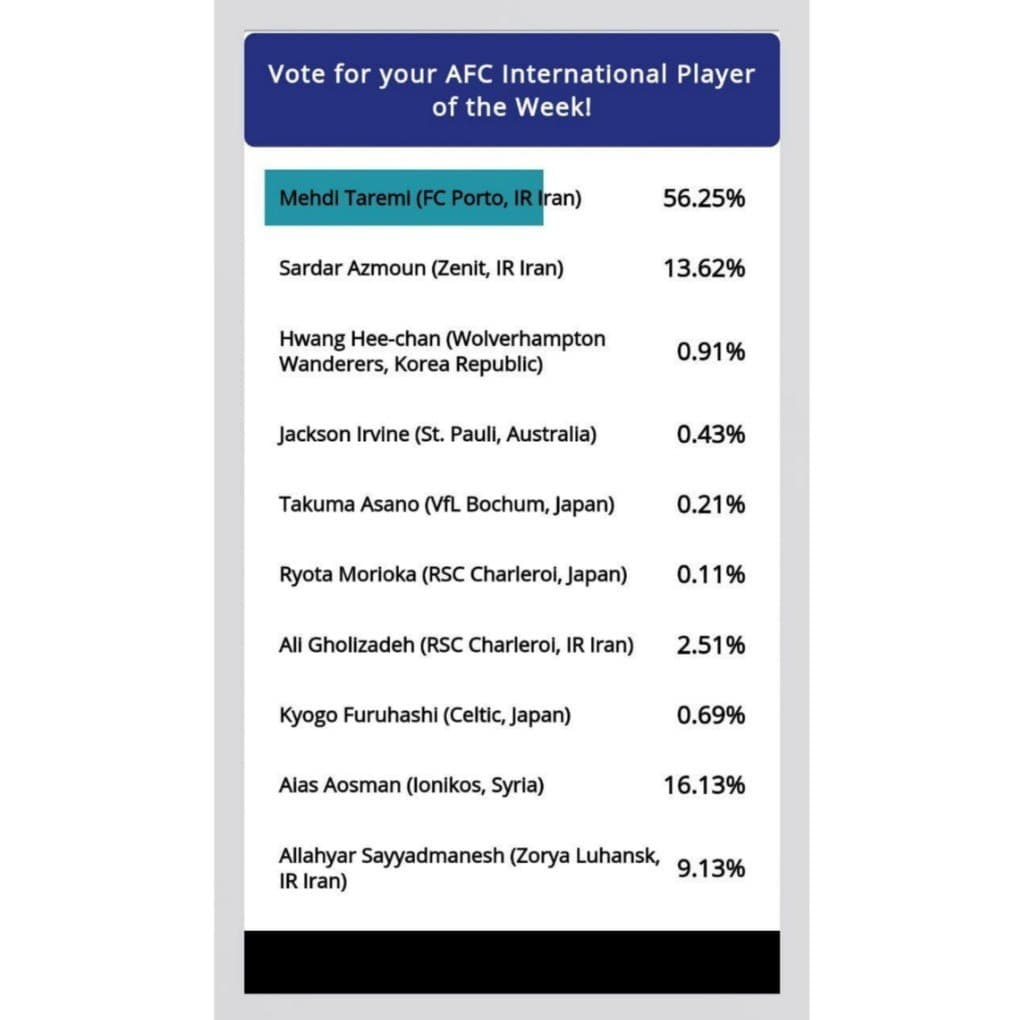 Vote for your AFC International Player of the Week!

| | |
|---|---|
| Mehdi Taremi (FC Porto, IR Iran) | 56.25% |
| Sardar Azmoun (Zenit, IR Iran) | 13.62% |
| Hwang Hee-chan (Wolverhampton Wanderers, Korea Republic) | 0.91% |
| Jackson Irvine (St. Pauli, Australia) | 0.43% |
| Takuma Asano (VfL Bochum, Japan) | 0.21% |
| Ryota Morioka (RSC Charleroi, Japan) | 0.11% |
| Ali Gholizadeh (RSC Charleroi, IR Iran) | 2.51% |
| Kyogo Furuhashi (Celtic, Japan) | 0.69% |
| Alas Aosman (Ionikos, Syria) | 16.13% |
| Allahyar Sayyadmanesh (Zorya Luhansk, IR Iran) | 9.13% |